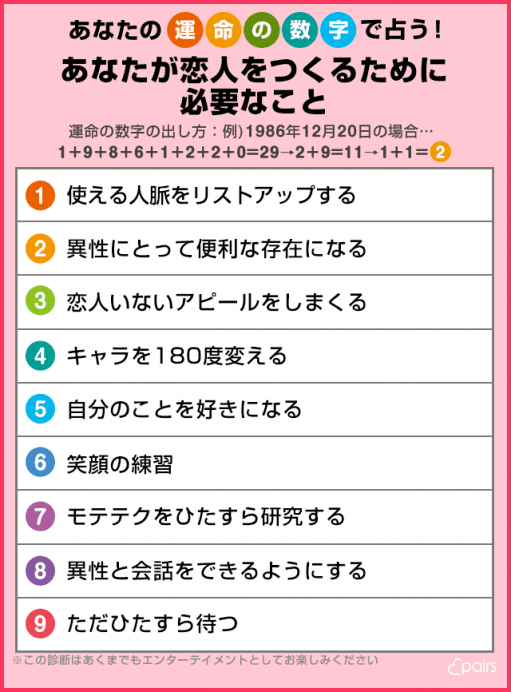 あなたの運命の数字で占う！

あなたが恋人をつくるために必要なこと

運命の数字の出し方：例)1986年12月20日の場合…
1+9+8+6+1+2+2+0=29→2+9=11→1+1=2

1 使える人脈をリストアップする

2 異性にとって便利な存在になる

3 恋人いないアピールをしまくる

4 キャラを180度変える

5 自分のことを好きになる

6 笑顔の練習

7 モテテクをひたすら研究する

8 異性と会話をできるようにする

9 ただひたすら待つ

※この診断はあくまでもエンターテイメントとしてお楽しみください

pairs